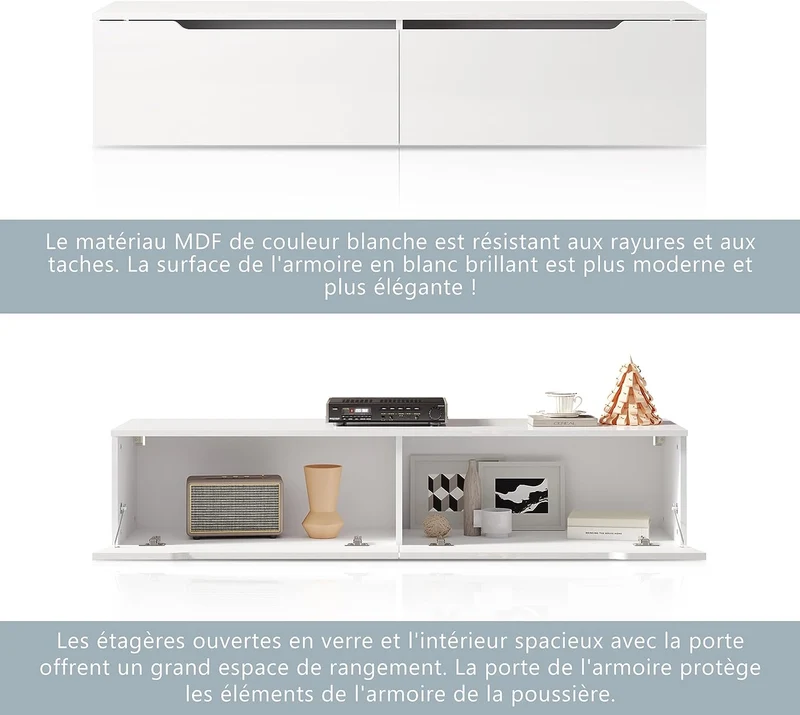 Le matériau MDF de couleur blanche est résistant aux rayures et aux taches. La surface de l'armoire en blanc brillant est plus moderne et plus élégante !

Les étagères ouvertes en verre et l'intérieur spacieux avec la porte offrent un grand espace de rangement. La porte de l'armoire protège les éléments de l'armoire de la poussière.